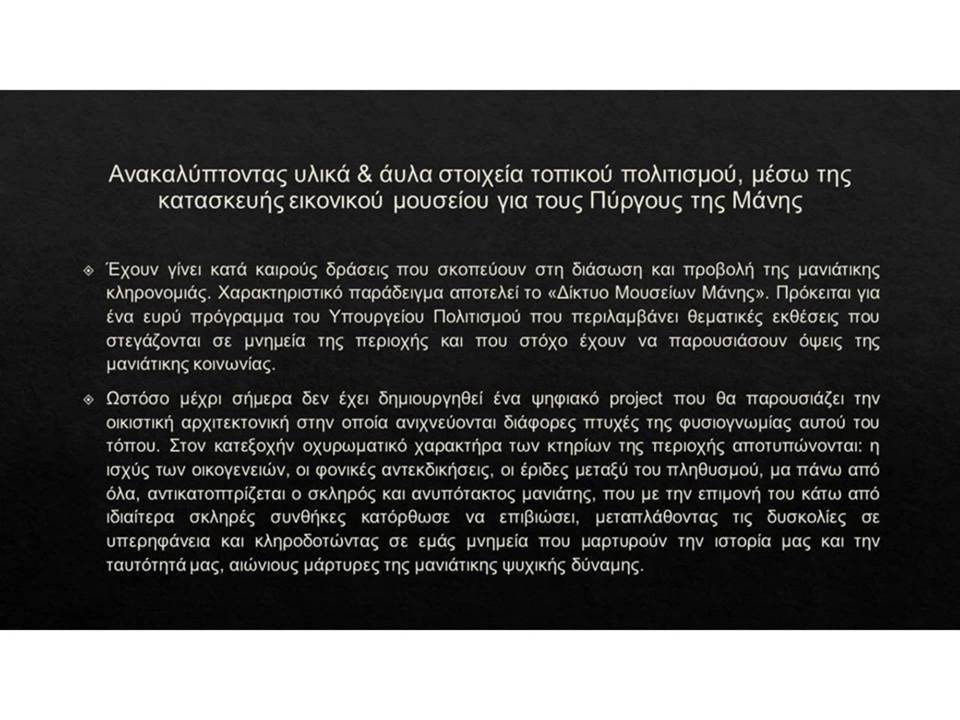 Ανακαλύπτοντας υλικά & άυλα στοιχεία τοπικού πολιτισμού, μέσω της κατασκευής εικονικού μουσείου για τους Πύργους της Μάνης

Έχουν γίνει κατά καιρούς δράσεις που σκοπεύουν στη διάσωση και προβολή της μανιάτικης κληρονομιάς. Χαρακτηριστικό παράδειγμα αποτελεί το «Δίκτυο Μουσείων Μάνης». Πρόκειται για ένα ευρύ πρόγραμμα του Υπουργείου Πολιτισμού που περιλαμβάνει θεματικές εκθέσεις που στεγάζονται σε μνημεία της περιοχής και που στόχο έχουν να παρουσιάσουν όψεις της μανιάτικης κοινωνίας.

Ωστόσο μέχρι σήμερα δεν έχει δημιουργηθεί ένα ψηφιακό project που θα παρουσιάζει την οικιστική αρχιτεκτονική στην οποία ανιχνεύονται διάφορες πτυχές της φυσιογνωμίας αυτού του τόπου. Στον κατεξοχήν οχυρωματικό χαρακτήρα των κτηρίων της περιοχής αποτυπώνονται: η ισχύς των οικογενειών, οι φονικές αντεκδικήσεις, οι έριδες μεταξύ του πληθυσμού, μα πάνω από όλα, αντικατοπτρίζεται ο σκληρός και ανυπότακτος μανιάτης, που με την επιμονή του κάτω από ιδιαίτερα σκληρές συνθήκες κατόρθωσε να επιβιώσει, μεταπλάθοντας τις δυσκολίες σε υπερηφάνεια και κληροδοτώντας σε εμάς μνημεία που μαρτυρούν την ιστορία μας και την ταυτότητά μας, αιώνιους μάρτυρες της μανιάτικης ψυχικής δύναμης.